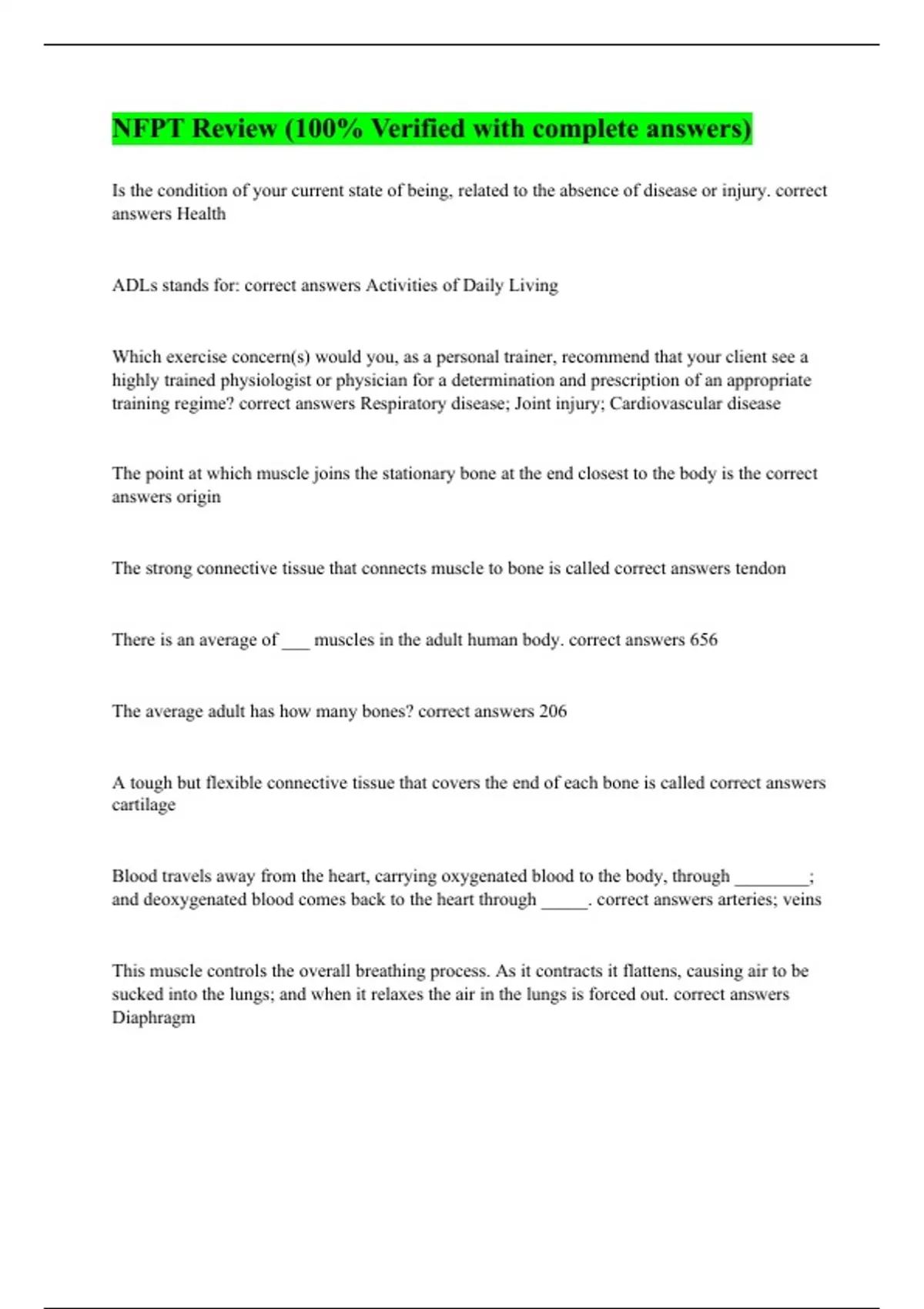 NFPT Review (100% Verified with complete answers)

Is the condition of your current state of being, related to the absence of disease or injury. correct answers Health

ADLs stands for: correct answers Activities of Daily Living

Which exercise concern(s) would you, as a personal trainer, recommend that your client see a highly trained physiologist or physician for a determination and prescription of an appropriate training regime? correct answers Respiratory disease; Joint injury; Cardiovascular disease

The point at which muscle joins the stationary bone at the end closest to the body is the correct answers origin

The strong connective tissue that connects muscle to bone is called correct answers tendon

There is an average of ___ muscles in the adult human body. correct answers 656

The average adult has how many bones? correct answers 206

A tough but flexible connective tissue that covers the end of each bone is called correct answers cartilage

Blood travels away from the heart, carrying oxygenated blood to the body, through ________; and deoxygenated blood comes back to the heart through _____. correct answers arteries; veins

This muscle controls the overall breathing process. As it contracts it flattens, causing air to be sucked into the lungs; and when it relaxes the air in the lungs is forced out. correct answers Diaphragm